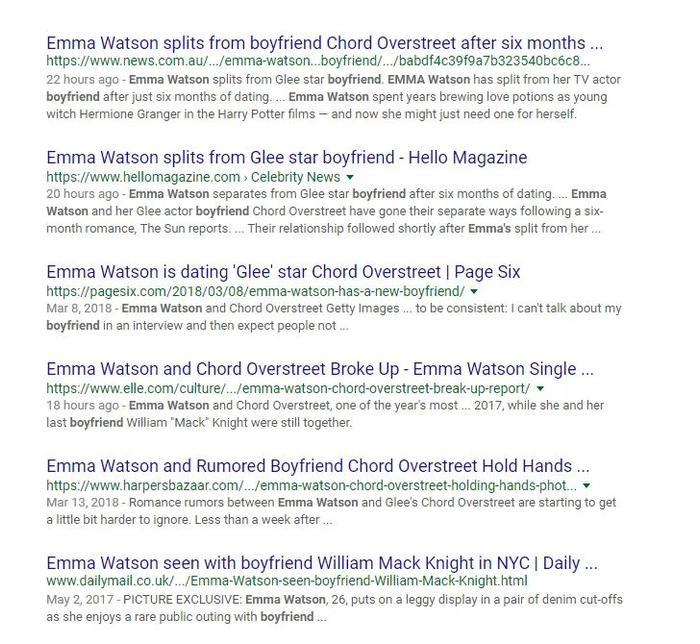 Emma Watson splits from boyfriend Chord Overstreet after six months ...
https://www.news.com.au/.../emma-watson...boyfriend/.../babdf4c39f9a7b323540bc6c8...
22 hours ago - Emma Watson splits from Glee star boyfriend. EMMA Watson has split from her TV actor boyfriend after just six months of dating. ... Emma Watson spent years brewing love potions as young witch Hermione Granger in the Harry Potter films — and now she might just need one for herself.

Emma Watson splits from Glee star boyfriend - Hello Magazine
https://www.hellomagazine.com › Celebrity News
20 hours ago - Emma Watson separates from Glee star boyfriend after six months of dating. ... Emma Watson and her Glee actor boyfriend Chord Overstreet have gone their separate ways following a six-month romance, The Sun reports. ... Their relationship followed shortly after Emma's split from her ...

Emma Watson is dating 'Glee' star Chord Overstreet | Page Six
https://pagesix.com/2018/03/08/emma-watson-has-a-new-boyfriend/
Mar 8, 2018 - Emma Watson and Chord Overstreet Getty Images ... to be consistent: I can't talk about my boyfriend in an interview and then expect people not ...

Emma Watson and Chord Overstreet Broke Up - Emma Watson Single ...
https://www.elle.com/culture/.../emma-watson-chord-overstreet-break-up-report/
18 hours ago - Emma Watson and Chord Overstreet, one of the year's most ... 2017, while she and her last boyfriend William "Mack" Knight were still together.

Emma Watson and Rumored Boyfriend Chord Overstreet Hold Hands ...
https://www.harpersbazaar.com/.../emma-watson-chord-overstreet-holding-hands-phot...
Mar 13, 2018 - Romance rumors between Emma Watson and Glee's Chord Overstreet are starting to get a little bit harder to ignore. Less than a week after ...

Emma Watson seen with boyfriend William Mack Knight in NYC | Daily ...
www.dailymail.co.uk/.../Emma-Watson-seen-boyfriend-William-Mack-Knight.html
May 2, 2017 - PICTURE EXCLUSIVE: Emma Watson, 26, puts on a leggy display in a pair of denim cut-offs as she enjoys a rare public outing with boyfriend ...